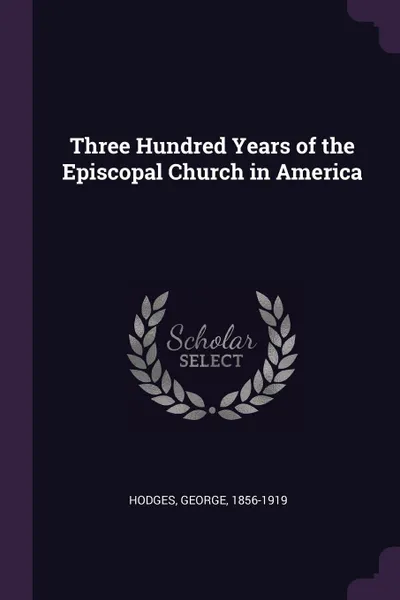 Three Hundred Years of the Episcopal Church in America

Scholar
SELECT

HODGES, GEORGE, 1856-1919